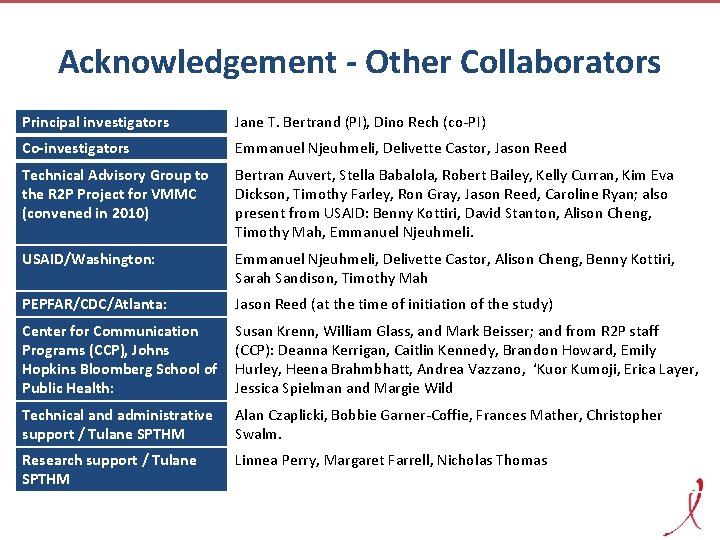 Acknowledgement - Other Collaborators

| Principal investigators | Jane T. Bertrand (PI), Dino Rech (co-PI) |
|---|---|
| Co-investigators | Emmanuel Njeuhmeli, Delivette Castor, Jason Reed |
| Technical Advisory Group to the R2P Project for VMMC (convened in 2010) | Bertran Auvert, Stella Babalola, Robert Bailey, Kelly Curran, Kim Eva Dickson, Timothy Farley, Ron Gray, Jason Reed, Caroline Ryan; also present from USAID: Benny Kottiri, David Stanton, Alison Cheng, Timothy Mah, Emmanuel Njeuhmeli. |
| USAID/Washington: | Emmanuel Njeuhmeli, Delivette Castor, Alison Cheng, Benny Kottiri, Sarah Sandison, Timothy Mah |
| PEPFAR/CDC/Atlanta: | Jason Reed (at the time of initiation of the study) |
| Center for Communication Programs (CCP), Johns Hopkins Bloomberg School of Public Health: | Susan Krenn, William Glass, and Mark Beisser; and from R2P staff (CCP): Deanna Kerrigan, Caitlin Kennedy, Brandon Howard, Emily Hurley, Heena Brahmbhatt, Andrea Vazzano, 'Kuor Kumoji, Erica Layer, Jessica Spielman and Margie Wild |
| Technical and administrative support / Tulane SPTHM | Alan Czaplicki, Bobbie Garner-Coffie, Frances Mather, Christopher Swalm. |
| Research support / Tulane SPTHM | Linnea Perry, Margaret Farrell, Nicholas Thomas |